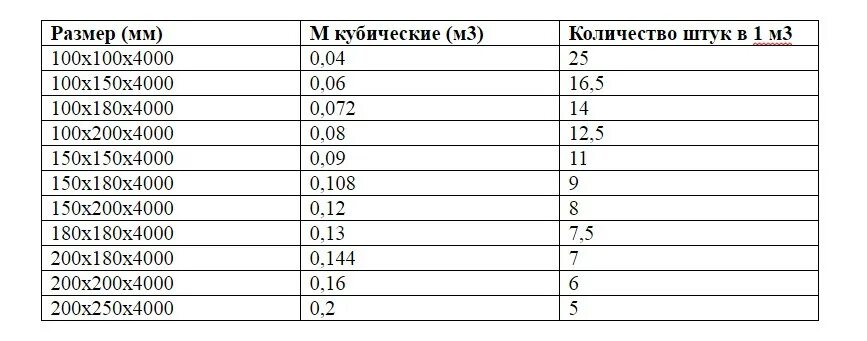 | Размер (мм) | М кубические (м3) | Количество штук в 1 м3 |
|---|---|---|
| 100х100х4000 | 0,04 | 25 |
| 100х150х4000 | 0,06 | 16,5 |
| 100х180х4000 | 0,072 | 14 |
| 100х200х4000 | 0,08 | 12,5 |
| 150х150х4000 | 0,09 | 11 |
| 150х180х4000 | 0,108 | 9 |
| 150х200х4000 | 0,12 | 8 |
| 180х180х4000 | 0,13 | 7,5 |
| 200х180х4000 | 0,144 | 7 |
| 200х200х4000 | 0,16 | 6 |
| 200х250х4000 | 0,2 | 5 |